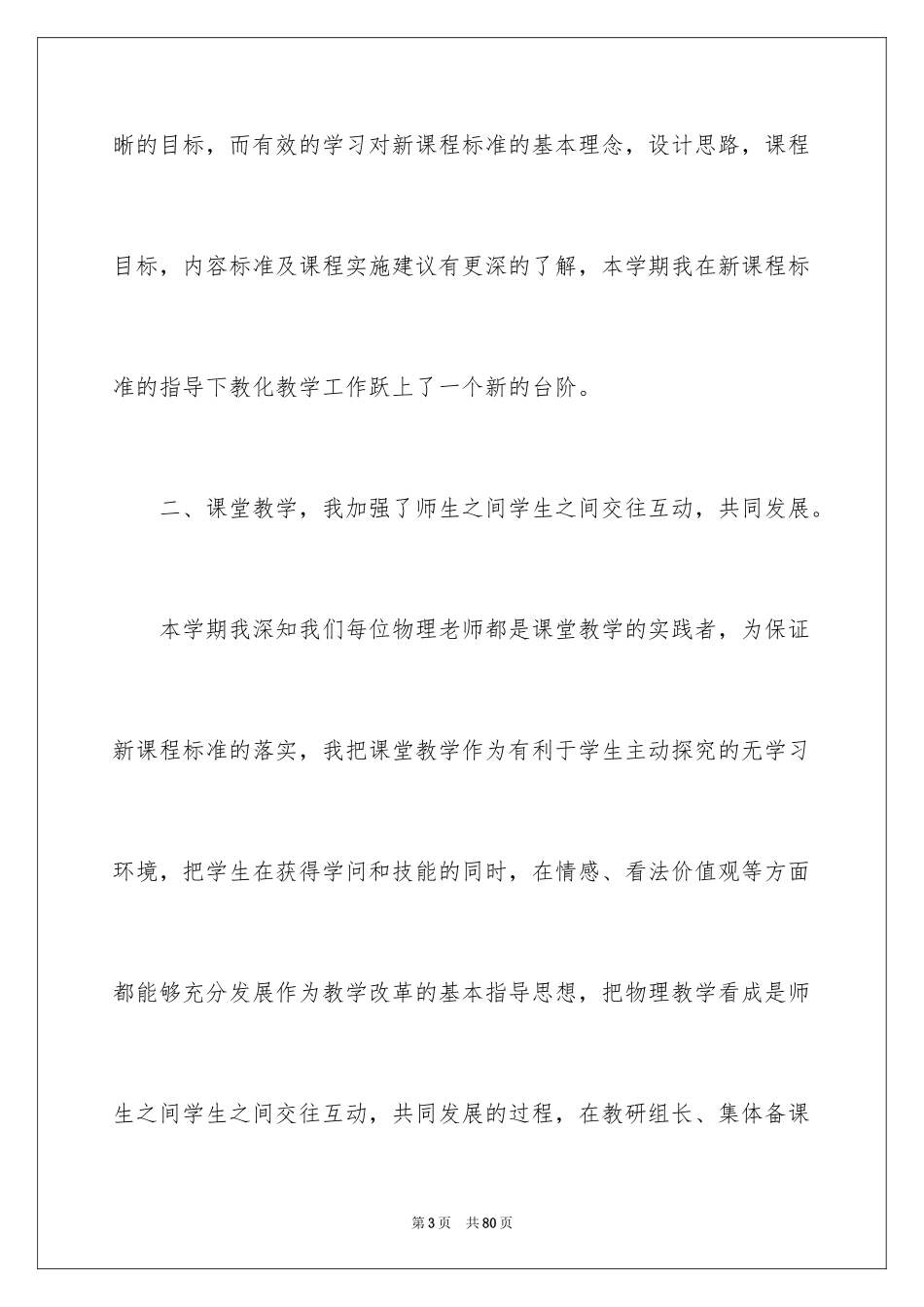 晰的目标，而有效的学习对新课程标准的基本理念，设计思路，课程目标，内容标准及课程实施建议有更深的了解，本学期我在新课程标准的指导下教化教学工作跃上了一个新的台阶。

二、课堂教学，我加强了师生之间学生之间交往互动，共同发展。

本学期我深知我们每位物理老师都是课堂教学的实践者，为保证新课程标准的落实，我把课堂教学作为有利于学生主动探究的无学习环境，把学生在获得学问和技能的同时，在情感、看法价值观等方面都能够充分发展作为教学改革的基本指导思想，把物理教学看成是师生之间学生之间交往互动，共同发展的过程，在教研组长、集体备课

第3页　共80页